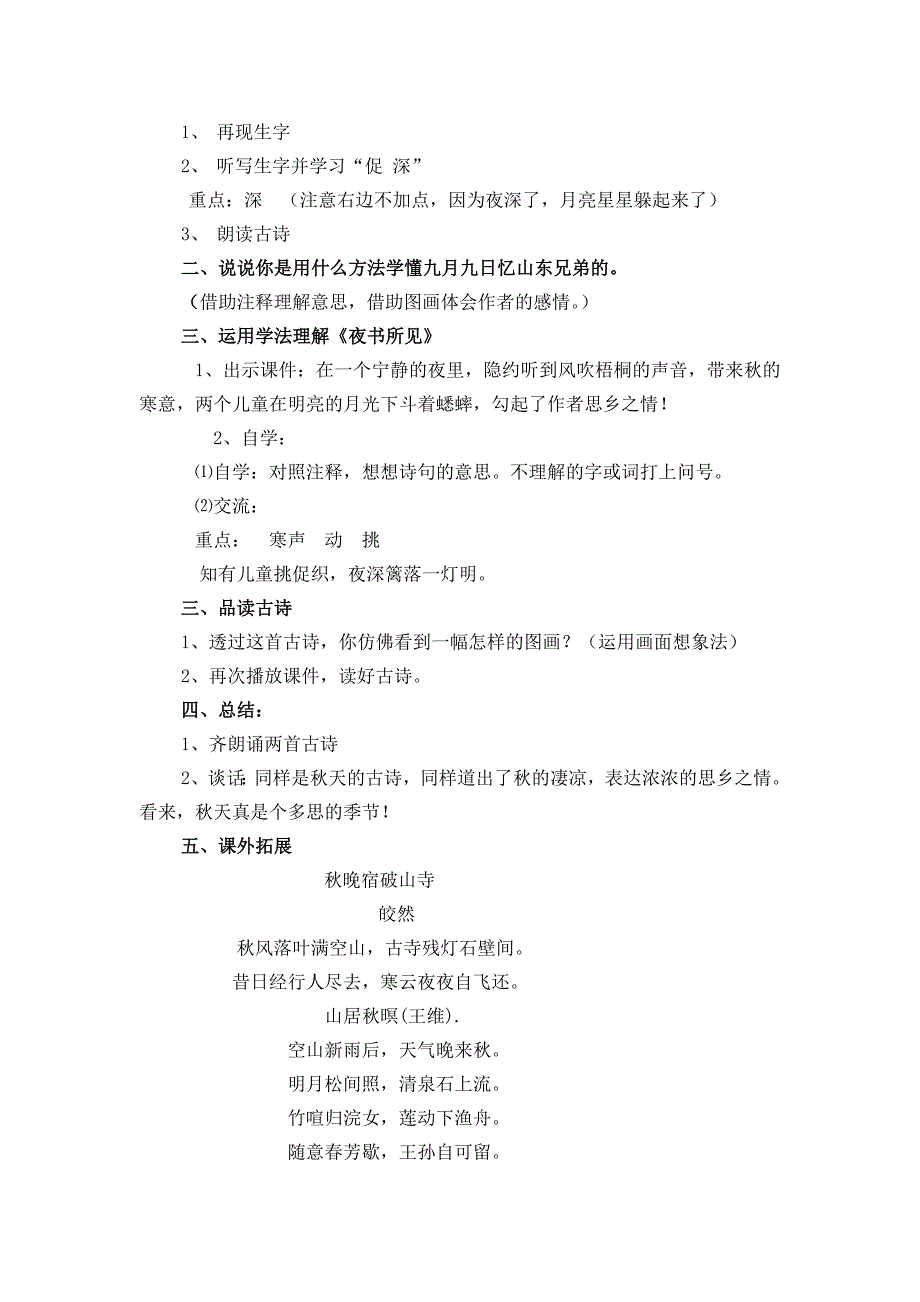 1、 再现生字

2、 听写生字并学习“促 深”

重点：深 （注意右边不加点，因为夜深了，月亮星星躲起来了）

3、 朗读古诗

二、说说你是用什么方法学懂九月九日忆山东兄弟的。

（借助注释理解意思，借助图画体会作者的感情。）

三、运用学法理解《夜书所见》

1、出示课件：在一个宁静的夜里，隐约听到风吹梧桐的声音，带来秋的寒意，两个儿童在明亮的月光下斗着蟋蟀，勾起了作者思乡之情！

2、自学：

⑴自学：对照注释，想想诗句的意思。不理解的字或词打上问号。

⑵交流：

重点： 寒声 动 挑

知有儿童挑促织，夜深篱落一灯明。

三、品读古诗

1、透过这首古诗，你仿佛看到一幅怎样的图画？（运用画面想象法）

2、再次播放课件，读好古诗。

四、总结：

1、齐朗诵两首古诗

2、谈话:同样是秋天的古诗，同样道出了秋的凄凉，表达浓浓的思乡之情。看来，秋天真是个多思的季节！

五、课外拓展

秋晚宿破山寺

皎然

秋风落叶满空山，古寺残灯石壁间。

昔日经行人尽去，寒云夜夜自飞还。

山居秋暝(王维).

空山新雨后，天气晚来秋。

明月松间照，清泉石上流。

竹喧归浣女，莲动下渔舟。

随意春芳歇，王孙自可留。